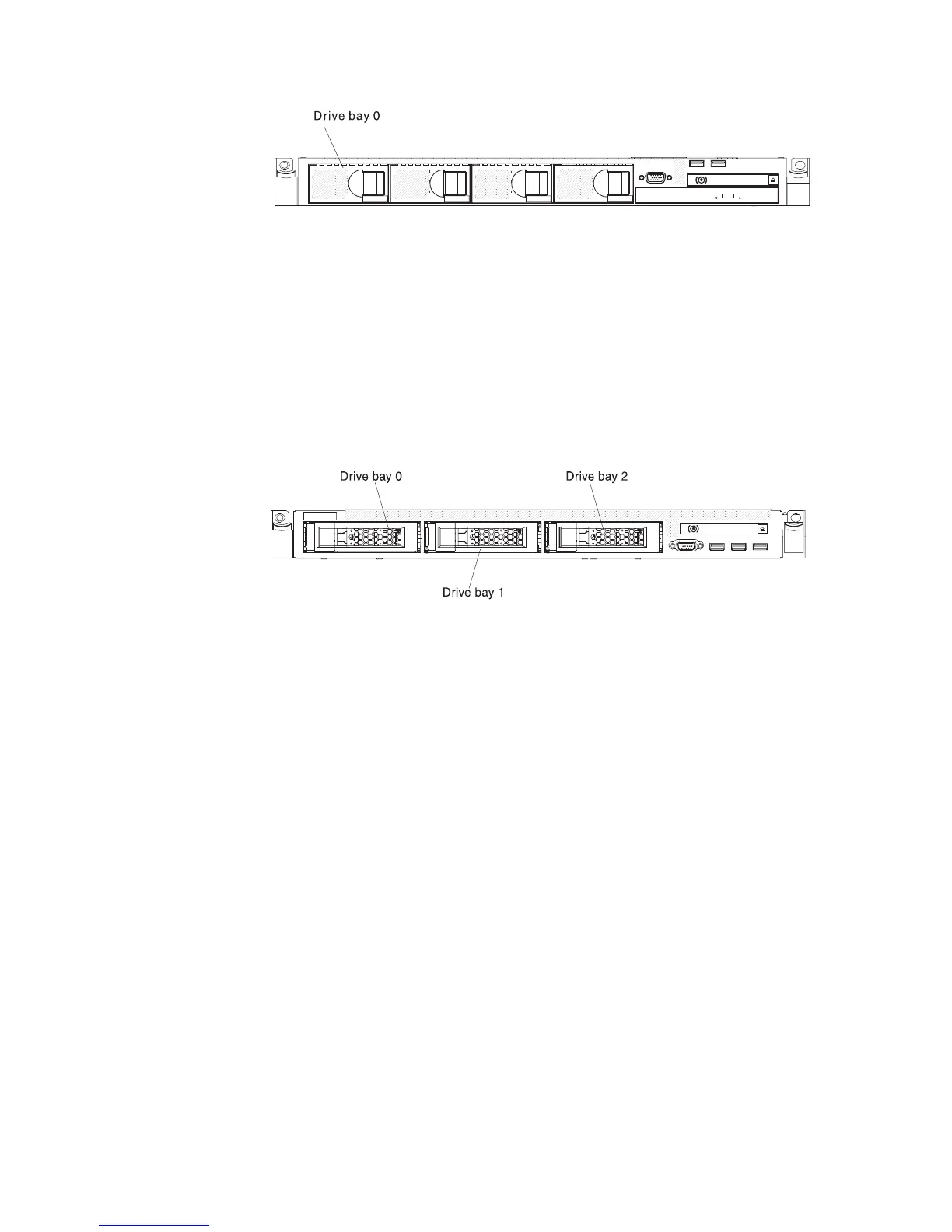 Drive bay 0

Drive bay 0

Drive bay 2

Drive bay 1